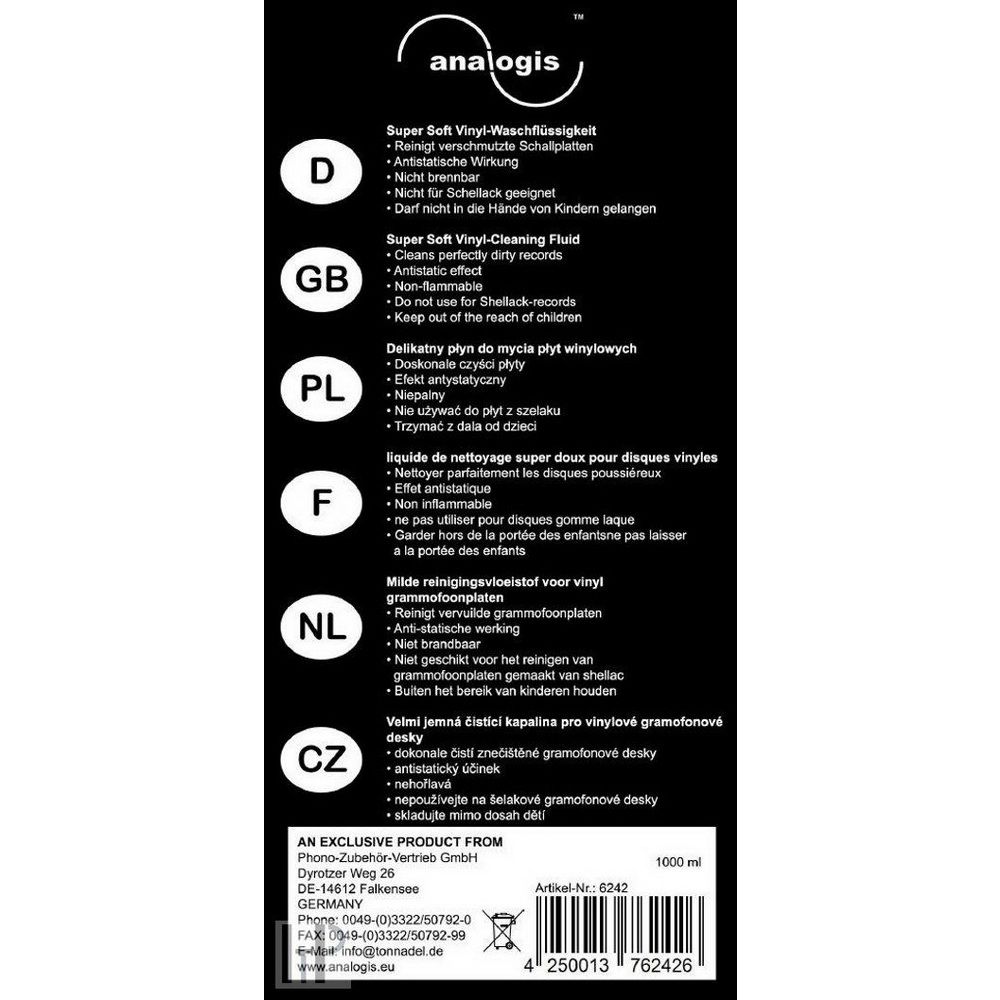 analogis™

D

Super Soft Vinyl-Waschflüssigkeit
• Reinigt verschmutzte Schallplatten
• Antistatische Wirkung
• Nicht brennbar
• Nicht für Schellack geeignet
• Darf nicht in die Hände von Kindern gelangen

GB

Super Soft Vinyl-Cleaning Fluid
• Cleans perfectly dirty records
• Antistatic effect
• Non-flammable
• Do not use for Shellack-records
• Keep out of the reach of children

PL

Delikatny płyn do mycia płyt winylowych
• Doskonale czyści płyty
• Efekt antystatyczny
• Niepalny
• Nie używać do płyt z szelaku
• Trzymać z dala od dzieci

F

liquide de nettoyage super doux pour disques vinyles
• Nettoyer parfaitement les disques poussiéreux
• Effet antistatique
• Non inflammable
• ne pas utiliser pour disques gomme laque
• Garder hors de la portée des enfantsne pas laisser a la portée des enfants

NL

Milde reinigingsvloeistof voor vinyl grammofoonplaten
• Reinigt vervuilde grammofoonplaten
• Anti-statische werking
• Niet brandbaar
• Niet geschikt voor het reinigen van grammofoonplaten gemaakt van shellac
• Buiten het bereik van kinderen houden

CZ

Velmi jemná čistící kapalina pro vinylové gramofonové desky
• dokonale čistí znečištěné gramofonové desky
• antistatický účinek
• nehořlavá
• nepoužívejte na šelakové gramofonové desky
• skladujte mimo dosah dětí

AN EXCLUSIVE PRODUCT FROM
Phono-Zubehör-Vertrieb GmbH
Dyrotzer Weg 26
DE-14612 Falkensee
GERMANY
Phone: 0049-(0)3322/50792-0
FAX: 0049-(0)3322/50792-99
E-Mail: info@tonnadel.de
www.analogis.eu

1000 ml

Artikel-Nr.: 6242

4 250013 762426